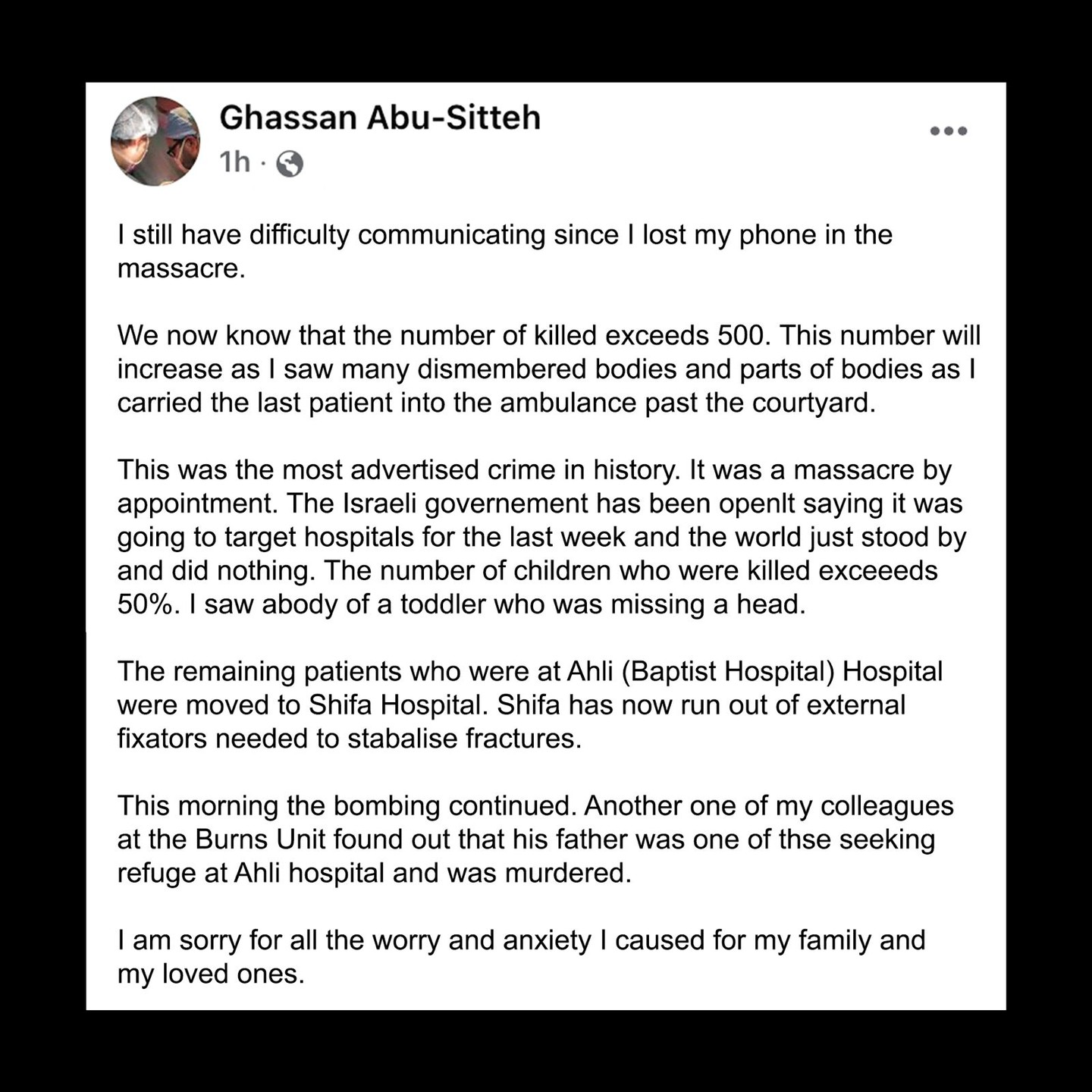 Ghassan Abu-Sitteh
1h ·

I still have difficulty communicating since I lost my phone in the massacre.

We now know that the number of killed exceeds 500. This number will increase as I saw many dismembered bodies and parts of bodies as I carried the last patient into the ambulance past the courtyard.

This was the most advertised crime in history. It was a massacre by appointment. The Israeli governement has been openlt saying it was going to target hospitals for the last week and the world just stood by and did nothing. The number of children who were killed exceeeds 50%. I saw abody of a toddler who was missing a head.

The remaining patients who were at Ahli (Baptist Hospital) Hospital were moved to Shifa Hospital. Shifa has now run out of external fixators needed to stabalise fractures.

This morning the bombing continued. Another one of my colleagues at the Burns Unit found out that his father was one of thse seeking refuge at Ahli hospital and was murdered.

I am sorry for all the worry and anxiety I caused for my family and my loved ones.